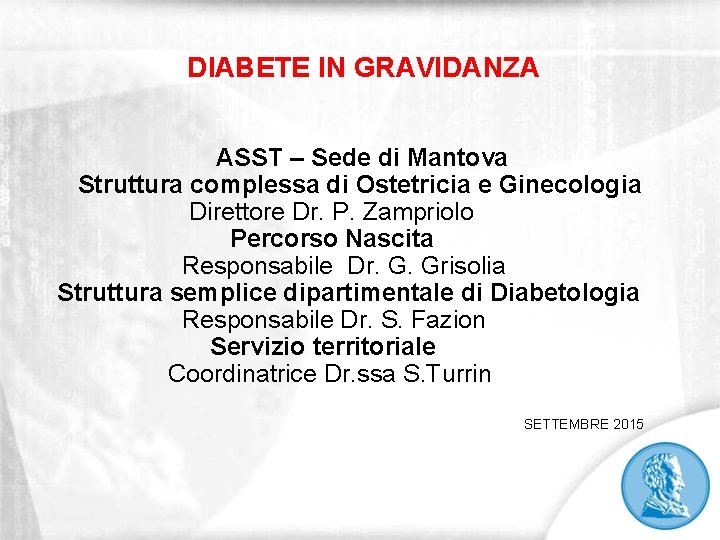 DIABETE IN GRAVIDANZA

ASST – Sede di Mantova
Struttura complessa di Ostetricia e Ginecologia
Direttore Dr. P. Zampriolo
Percorso Nascita
Responsabile Dr. G. Grisolia
Struttura semplice dipartimentale di Diabetologia
Responsabile Dr. S. Fazion
Servizio territoriale
Coordinatrice Dr.ssa S.Turrin

SETTEMBRE 2015